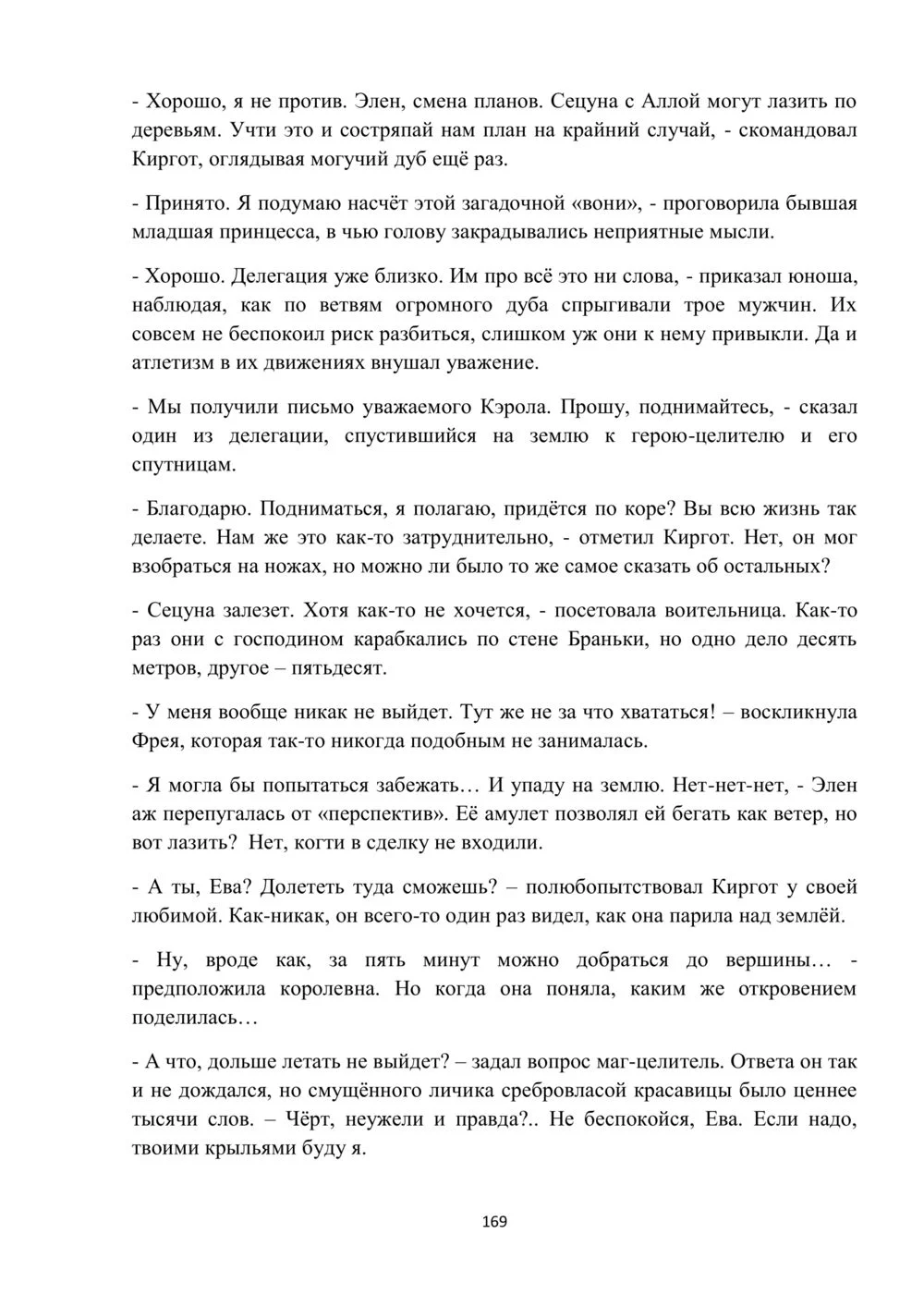 - Хорошо, я не против. Элен, смена планов. Сецуна с Аллой могут лазить по деревьям. Учти это и состряпай нам план на крайний случай, - скомандовал Киргот, оглядывая могучий дуб ещё раз.

- Принято. Я подумаю насчёт этой загадочной «вони», - проговорила бывшая младшая принцесса, в чью голову закрадывались неприятные мысли.

- Хорошо. Делегация уже близко. Им про всё это ни слова, - приказал юноша, наблюдая, как по ветвям огромного дуба спрыгивали трое мужчин. Их совсем не беспокоил риск разбиться, слишком уж они к нему привыкли. Да и атлетизм в их движениях внушал уважение.

- Мы получили письмо уважаемого Кэрола. Прошу, поднимайтесь, - сказал один из делегации, спустившийся на землю к герою-целителю и его спутницам.

- Благодарю. Подниматься, я полагаю, придётся по коре? Вы всю жизнь так делаете. Нам же это как-то затруднительно, - отметил Киргот. Нет, он мог взобраться на ножах, но можно ли было то же самое сказать об остальных?

- Сецуна залезет. Хотя как-то не хочется, - посетовала воительница. Как-то раз они с господином карабкались по стене Браньки, но одно дело десять метров, другое – пятьдесят.

- У меня вообще никак не выйдет. Тут же не за что хвататься! – воскликнула Фрея, которая так-то никогда подобным не занималась.

- Я могла бы попытаться забежать… И упаду на землю. Нет-нет-нет, - Элен аж перепугалась от «перспектив». Её амулет позволял ей бегать как ветер, но вот лазить? Нет, когти в сделку не входили.

- А ты, Ева? Долететь туда сможешь? – полюбопытствовал Киргот у своей любимой. Как-никак, он всего-то один раз видел, как она парила над землёй.

- Ну, вроде как, за пять минут можно добраться до вершины… - предположила королевна. Но когда она поняла, каким же откровением поделилась…

- А что, дольше летать не выйдет? – задал вопрос маг-целитель. Ответа он так и не дождался, но смущённого личика сребровласой красавицы было ценнее тысячи слов. – Чёрт, неужели и правда?.. Не беспокойся, Ева. Если надо, твоими крыльями буду я.

169